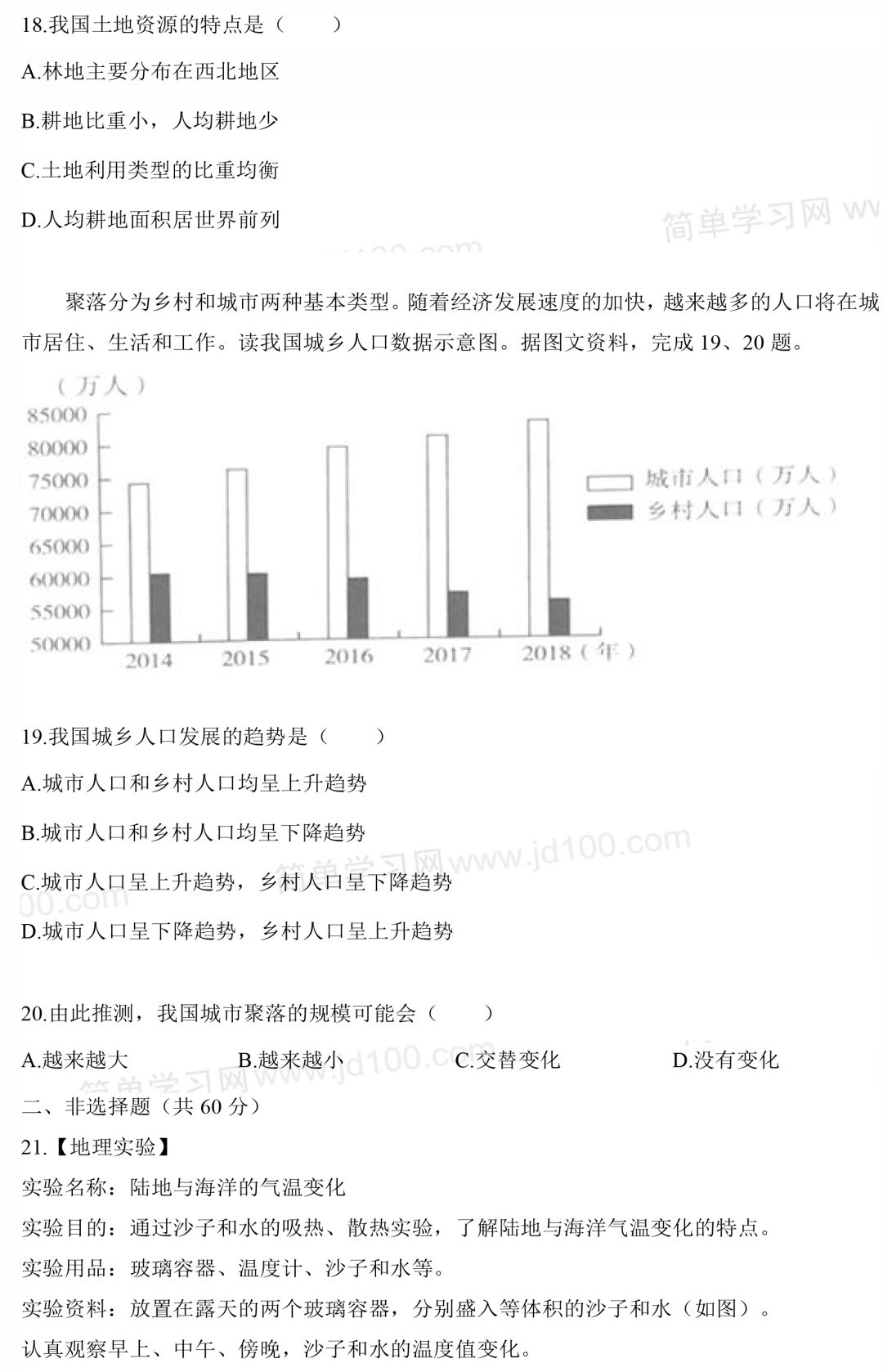 18.我国土地资源的特点是（ ）

A.林地主要分布在西北地区

B.耕地比重小，人均耕地少

C.土地利用类型的比重均衡

D.人均耕地面积居世界前列

聚落分为乡村和城市两种基本类型。随着经济发展速度的加快，越来越多的人口将在城市居住、生活和工作。读我国城乡人口数据示意图。据图文资料，完成19、20题。

（万人）
85000
80000
75000
70000
65000
60000
55000
50000
2014
2015
2016
2017
2018（年）
城市人口（万人）
乡村人口（万人）

19.我国城乡人口发展的趋势是（ ）

A.城市人口和乡村人口均呈上升趋势

B.城市人口和乡村人口均呈下降趋势

C.城市人口呈上升趋势，乡村人口呈下降趋势

D.城市人口呈下降趋势，乡村人口呈上升趋势

20.由此推测，我国城市聚落的规模可能会（ ）

A.越来越大 B.越来越小 C.交替变化 D.没有变化

二、非选择题（共60分）

21.【地理实验】

实验名称：陆地与海洋的气温变化

实验目的：通过沙子和水的吸热、散热实验，了解陆地与海洋气温变化的特点。

实验用品：玻璃容器、温度计、沙子和水等。

实验资料：放置在露天的两个玻璃容器，分别盛入等体积的沙子和水（如图）。

认真观察早上、中午、傍晚，沙子和水的温度值变化。

简单学习网www.jd100.com